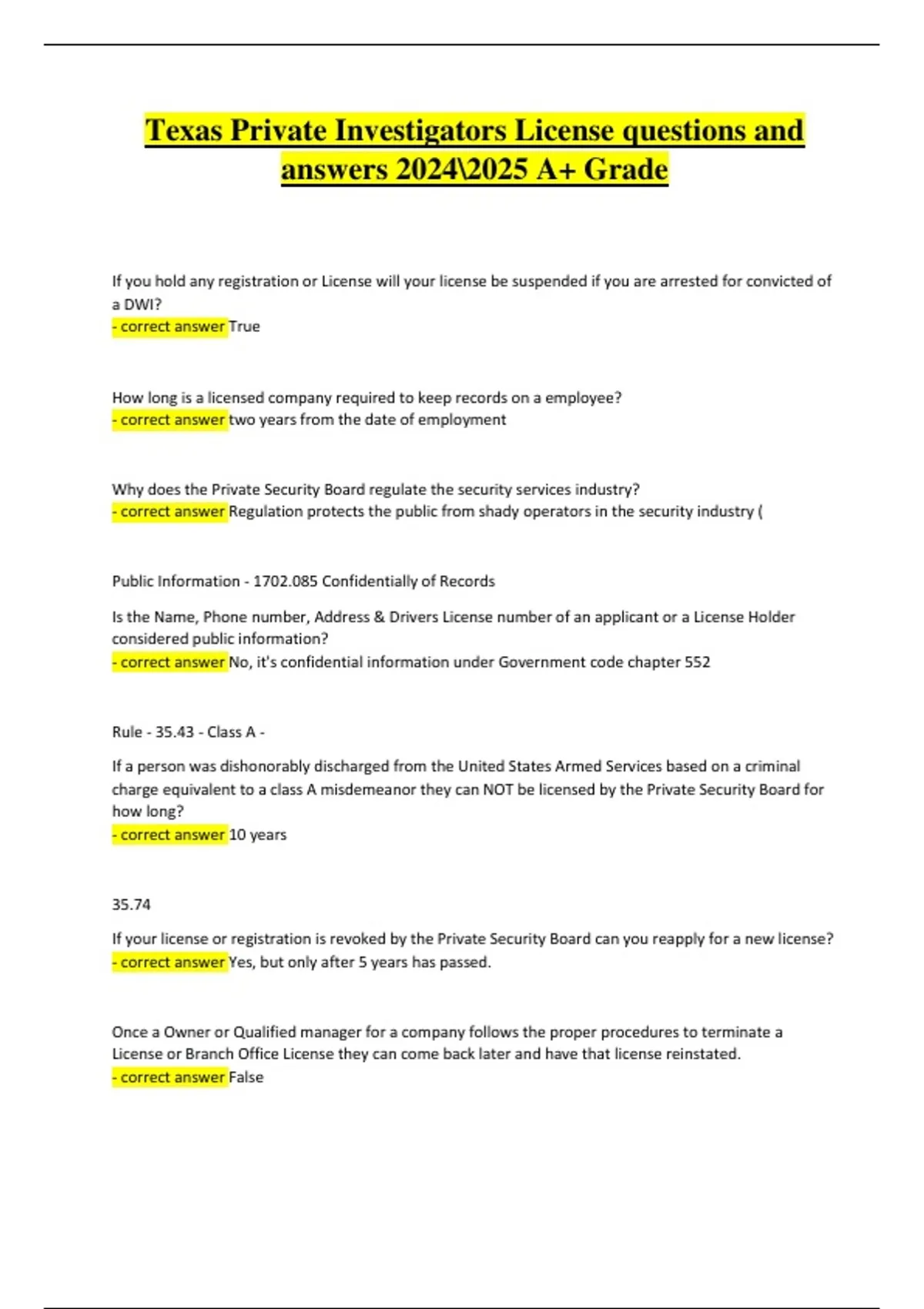 Texas Private Investigators License questions and answers 2024\2025 A+ Grade

If you hold any registration or License will your license be suspended if you are arrested for convicted of a DWI?
- correct answer True

How long is a licensed company required to keep records on a employee?
- correct answer two years from the date of employment

Why does the Private Security Board regulate the security services industry?
- correct answer Regulation protects the public from shady operators in the security industry (

Public Information - 1702.085 Confidentially of Records

Is the Name, Phone number, Address & Drivers License number of an applicant or a License Holder considered public information?
- correct answer No, it's confidential information under Government code chapter 552

Rule - 35.43 - Class A -

If a person was dishonorably discharged from the United States Armed Services based on a criminal charge equivalent to a class A misdemeanor they can NOT be licensed by the Private Security Board for how long?
- correct answer 10 years

35.74

If your license or registration is revoked by the Private Security Board can you reapply for a new license?
- correct answer Yes, but only after 5 years has passed.

Once a Owner or Qualified manager for a company follows the proper procedures to terminate a License or Branch Office License they can come back later and have that license reinstated.
- correct answer False